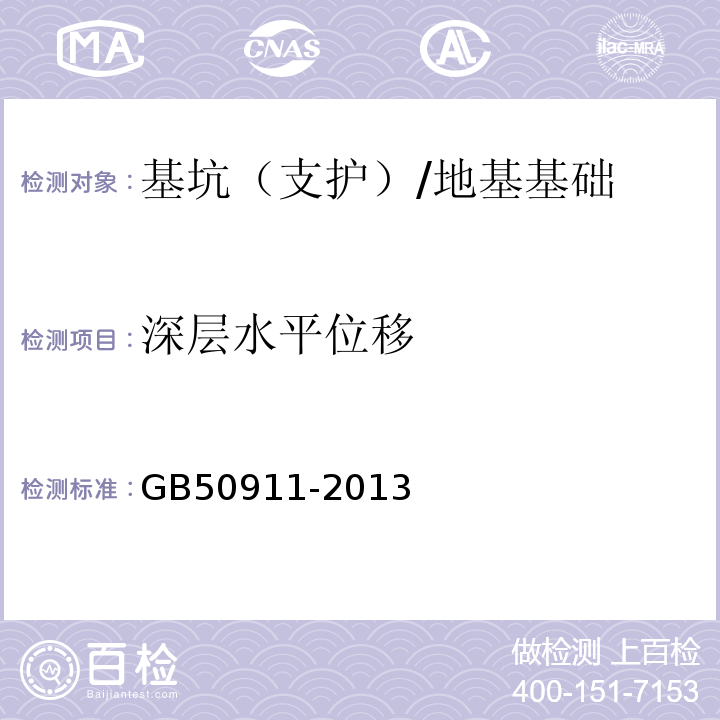 MA CNAS AL ilac-MRA

检测对象：基坑（支护）/地基基础

检测项目：深层水平位移

检测标准：GB50911-2013

百检 Baijiantest.com

做检测 上百检
400-151-7153